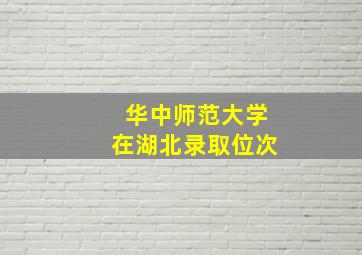 华中师范大学
在湖北录取位次